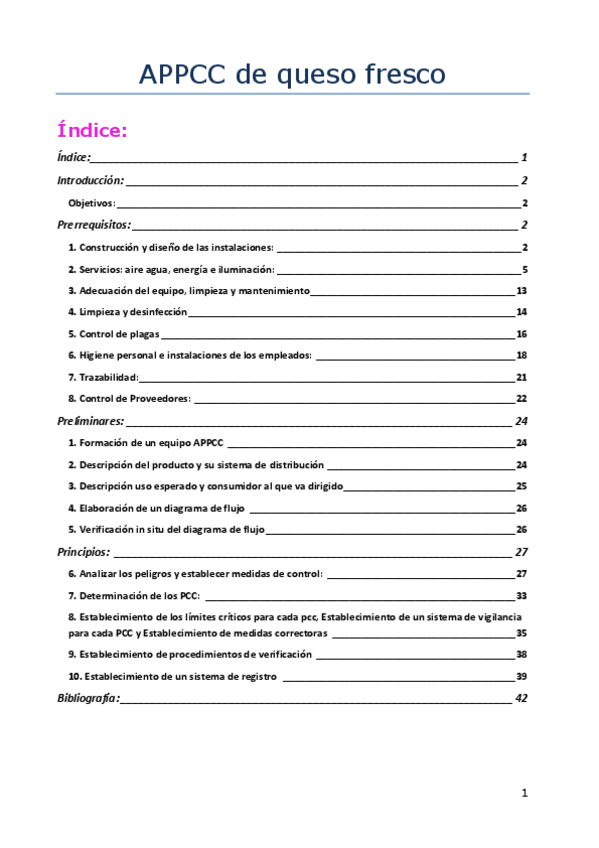 APPCC de queso fresco

Índice:

Índice: 1
Introducción: 2
Objetivos: 2
Prerrequisitos: 2
1. Construcción y diseño de las instalaciones: 2
2. Servicios: aire agua, energía e iluminación: 5
3. Adecuación del equipo, limpieza y mantenimiento 13
4. Limpieza y desinfección 14
5. Control de plagas 16
6. Higiene personal e instalaciones de los empleados: 18
7. Trazabilidad: 21
8. Control de Proveedores: 22
Preliminares: 24
1. Formación de un equipo APPCC 24
2. Descripción del producto y su sistema de distribución 24
3. Descripción uso esperado y consumidor al que va dirigido 25
4. Elaboración de un diagrama de flujo 26
5. Verificación in situ del diagrama de flujo 26
Principios: 27
6. Analizar los peligros y establecer medidas de control: 27
7. Determinación de los PCC: 33
8. Establecimiento de los límites críticos para cada pcc, Establecimiento de un sistema de vigilancia para cada PCC y Establecimiento de medidas correctoras 35
9. Establecimiento de procedimientos de verificación 38
10. Establecimiento de un sistema de registro 39
Bibliografía: 42

1